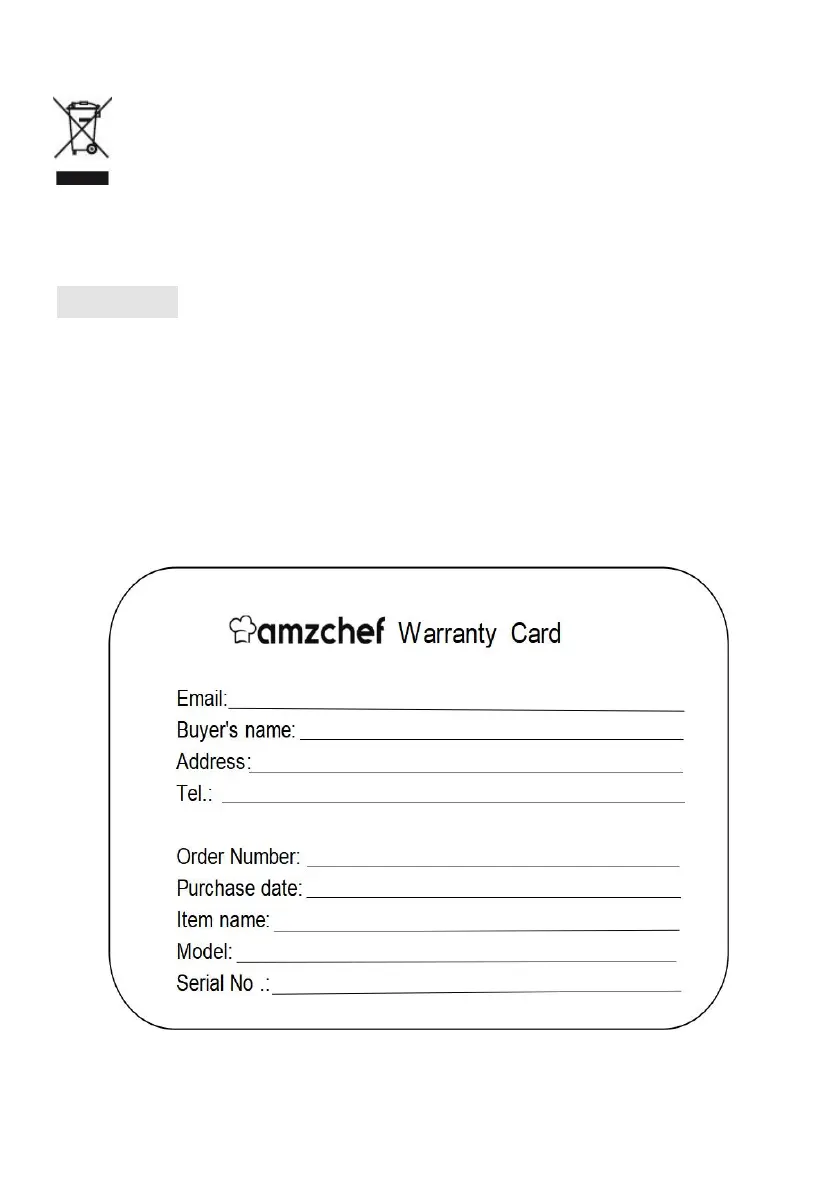 amzchef Warranty Card

Email:____

Buyer's name: ____

Address:____

Tel.: ____

Order Number: ____

Purchase date:____

Item name:____

Model: ____

Serial No .:____